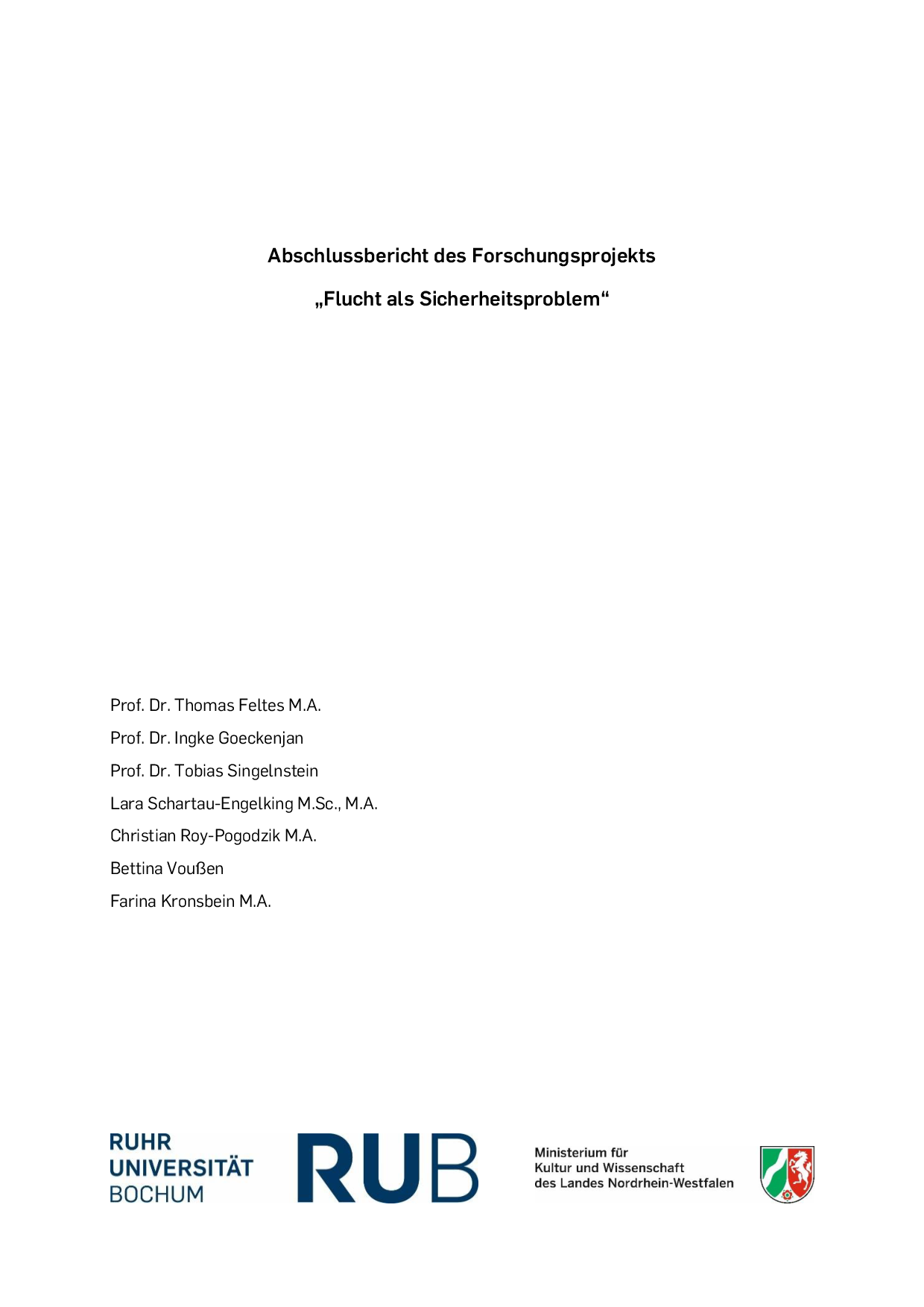 Abschlussbericht des Forschungsprojekts

„Flucht als Sicherheitsproblem“

Prof. Dr. Thomas Feltes M.A.

Prof. Dr. Ingke Goeckenjan

Prof. Dr. Tobias Singelnstein

Lara Schartau-Engelking M.Sc., M.A.

Christian Roy-Pogodzik M.A.

Bettina Voußen

Farina Kronsbein M.A.

RUHR UNIVERSITÄT BOCHUM

RUB

Ministerium für Kultur und Wissenschaft des Landes Nordrhein-Westfalen